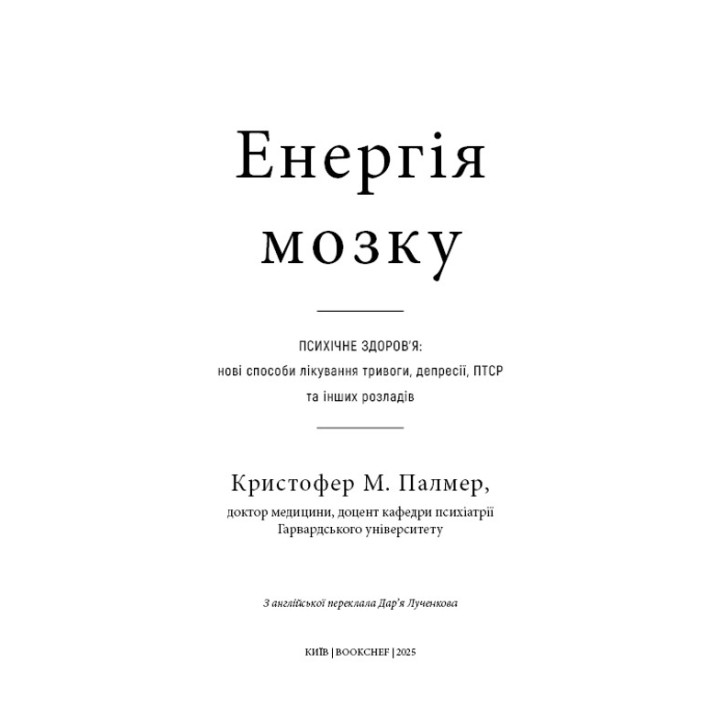 Енергія мозку

ПСИХІЧНЕ ЗДОРОВ'Я:
нові способи лікування тривоги, депресії, ПТСР та інших розладів

Кристофер М. Палмер,
доктор медицини, доцент кафедри психіатрії Гарвардського університету

З англійської переклала Дар'я Лученкова

КИЇВ | BOOKCHEF | 2025